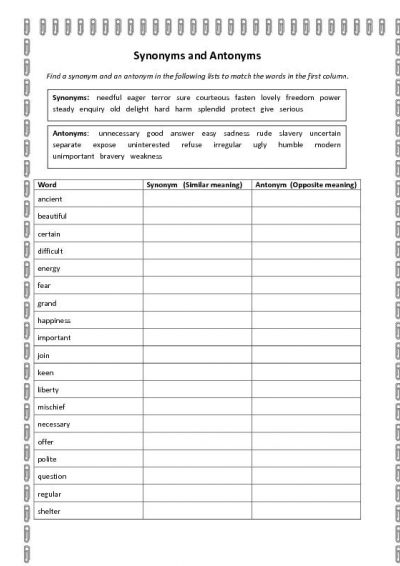 Synonyms and Antonyms

Find a synonym and an antonym in the following lists to match the words in the first column.

Synonyms: needful eager terror sure courteous fasten lovely freedom power steady enquiry old delight hard harm splendid protect give serious

Antonyms: unnecessary good answer easy sadness rude slavery uncertain separate expose uninterested refuse irregular ugly humble modern unimportant bravery weakness

| Word | Synonym (Similar meaning) | Antonym (Opposite meaning) |
|---|---|---|
| ancient | | |
| beautiful | | |
| certain | | |
| difficult | | |
| energy | | |
| fear | | |
| grand | | |
| happiness | | |
| important | | |
| join | | |
| keen | | |
| liberty | | |
| mischief | | |
| necessary | | |
| offer | | |
| polite | | |
| question | | |
| regular | | |
| shelter | | |